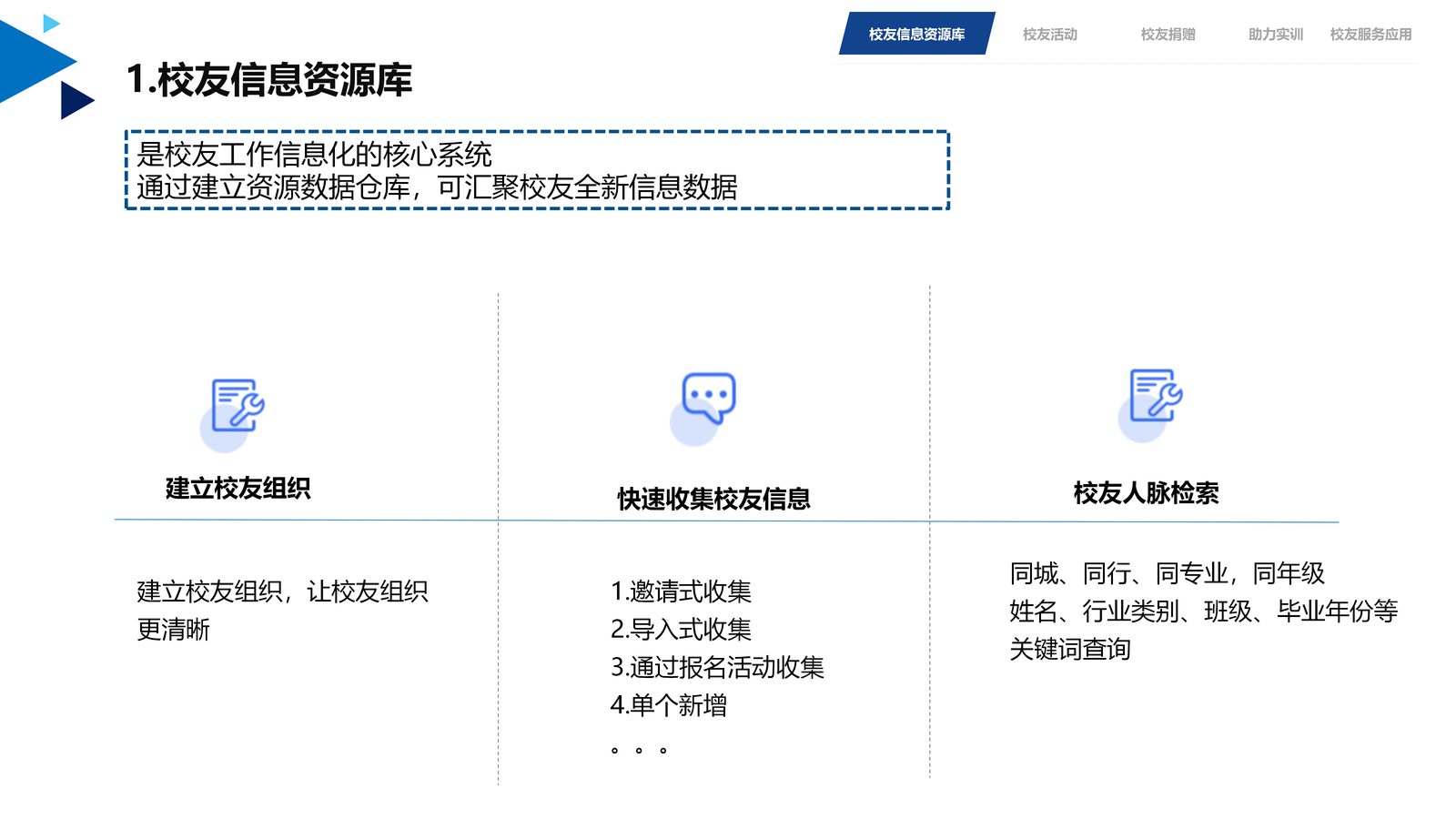 校友信息资源库 校友活动 校友捐赠 助力实训 校友服务应用

1.校友信息资源库

是校友工作信息化的核心系统
通过建立资源数据仓库，可汇聚校友全新信息数据

建立校友组织

建立校友组织，让校友组织更清晰

快速收集校友信息

1.邀请式收集
2.导入式收集
3.通过报名活动收集
4.单个新增
。。。

校友人脉检索

同城、同行、同专业，同年级
姓名、行业类别、班级、毕业年份等关键词查询